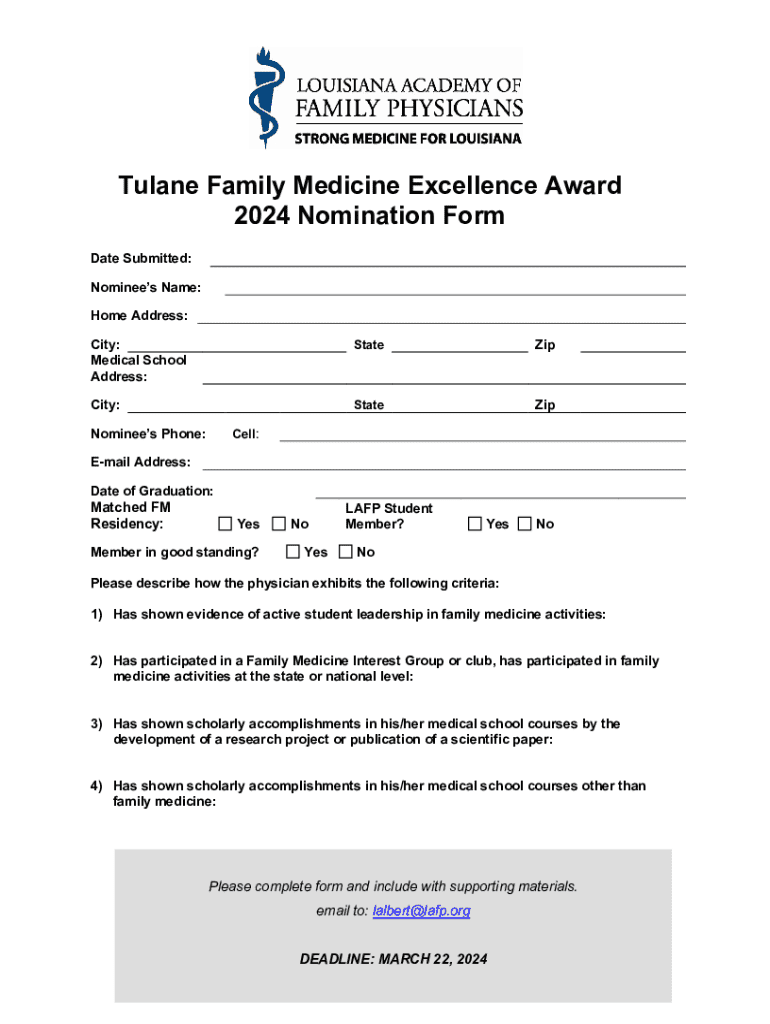 LOUISIANA ACADEMY OF
FAMILY PHYSICIANS
STRONG MEDICINE FOR LOUISIANA

Tulane Family Medicine Excellence Award
2024 Nomination Form

Date Submitted:

Nominee's Name:

Home Address:

City: State Zip
Medical School Address:

City: State Zip

Nominee's Phone: Cell:

E-mail Address:

Date of Graduation:
Matched FM Residency: Yes No
LAFP Student Member? Yes No

Member in good standing? Yes No

Please describe how the physician exhibits the following criteria:

1) Has shown evidence of active student leadership in family medicine activities:

2) Has participated in a Family Medicine Interest Group or club, has participated in family medicine activities at the state or national level:

3) Has shown scholarly accomplishments in his/her medical school courses by the development of a research project or publication of a scientific paper:

4) Has shown scholarly accomplishments in his/her medical school courses other than family medicine:

Please complete form and include with supporting materials.
email to: lalbert@lafp.org

DEADLINE: MARCH 22, 2024